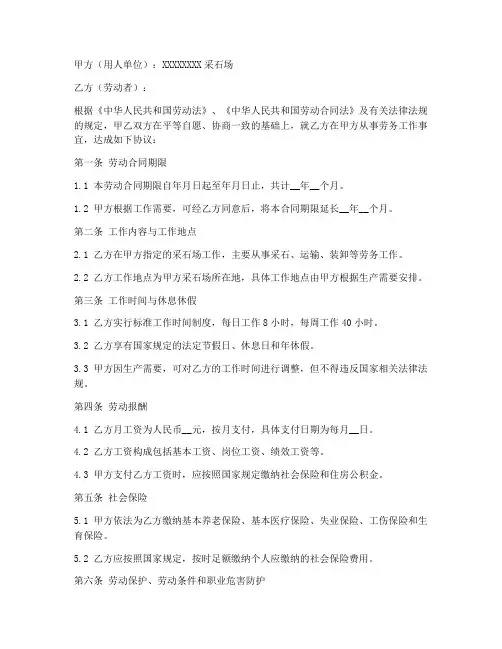 甲方（用人单位）：XXXXXXXX 采石场

乙方（劳动者）：

根据《中华人民共和国劳动法》、《中华人民共和国劳动合同法》及有关法律法规的规定，甲乙双方在平等自愿、协商一致的基础上，就乙方在甲方从事劳务工作事宜，达成如下协议：

第一条 劳动合同期限

1.1 本劳动合同期限自年月日起至年月日止，共计__年__个月。

1.2 甲方根据工作需要，可经乙方同意后，将本合同期限延长__年__个月。

第二条 工作内容与工作地点

2.1 乙方在甲方指定的采石场工作，主要从事采石、运输、装卸等劳务工作。

2.2 乙方工作地点为甲方采石场所在地，具体工作地点由甲方根据生产需要安排。

第三条 工作时间与休息休假

3.1 乙方实行标准工作时间制度，每日工作 8 小时，每周工作 40 小时。

3.2 乙方享有国家规定的法定节假日、休息日和年休假。

3.3 甲方因生产需要，可对乙方的工作时间进行调整，但不得违反国家相关法律法规。

第四条 劳动报酬

4.1 乙方月工资为人民币__元，按月支付，具体支付日期为每月__日。

4.2 乙方工资构成包括基本工资、岗位工资、绩效工资等。

4.3 甲方支付乙方工资时，应按照国家规定缴纳社会保险和住房公积金。

第五条 社会保险

5.1 甲方依法为乙方缴纳基本养老保险、基本医疗保险、失业保险、工伤保险和生育保险。

5.2 乙方应按照国家规定，按时足额缴纳个人应缴纳的社会保险费用。

第六条 劳动保护、劳动条件和职业危害防护